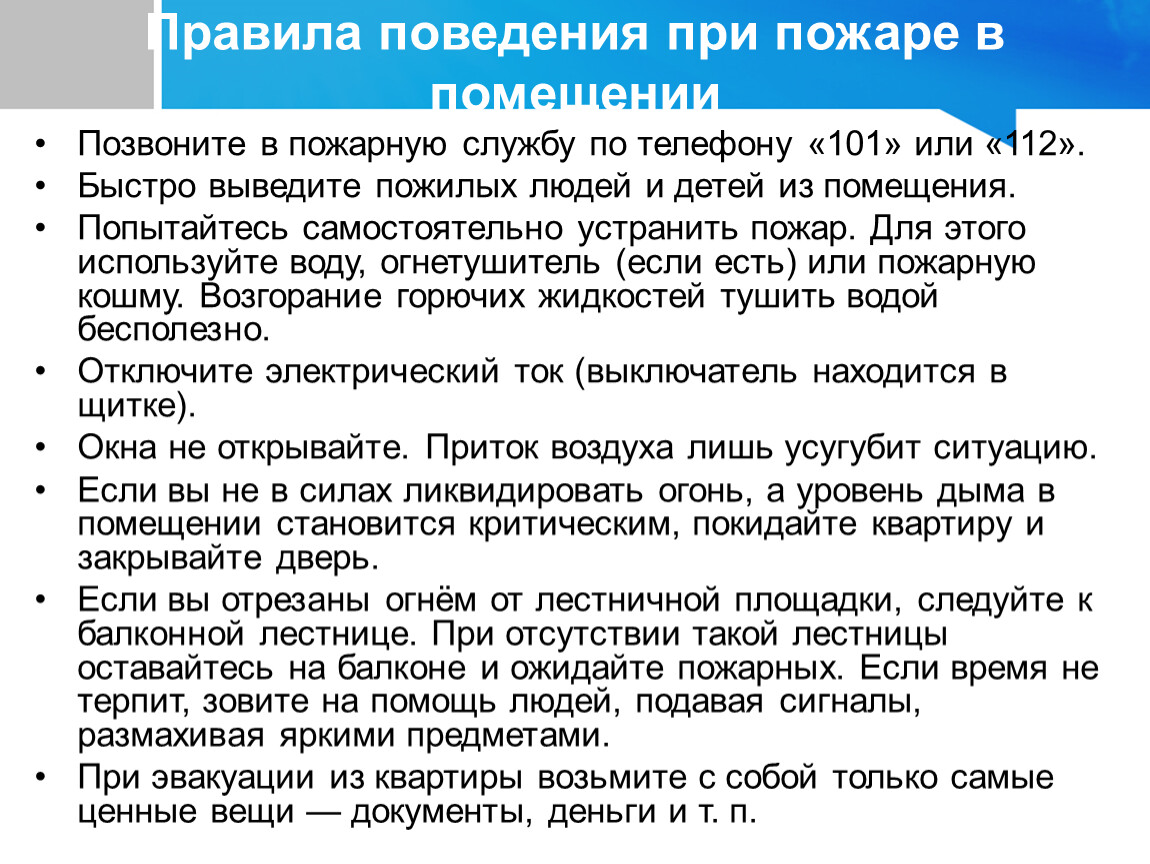 Правила поведения при пожаре в помещении

• Позвоните в пожарную службу по телефону «101» или «112».
• Быстро выведите пожилых людей и детей из помещения.
• Попытайтесь самостоятельно устранить пожар. Для этого используйте воду, огнетушитель (если есть) или пожарную кошму. Возгорание горючих жидкостей тушить водой бесполезно.
• Отключите электрический ток (выключатель находится в щитке).
• Окна не открывайте. Приток воздуха лишь усугубит ситуацию.
• Если вы не в силах ликвидировать огонь, а уровень дыма в помещении становится критическим, покидайте квартиру и закрывайте дверь.
• Если вы отрезаны огнём от лестничной площадки, следуйте к балконной лестнице. При отсутствии такой лестницы оставайтесь на балконе и ожидайте пожарных. Если время не терпит, зовите на помощь людей, подавая сигналы, размахивая яркими предметами.
• При эвакуации из квартиры возьмите с собой только самые ценные вещи — документы, деньги и т. п.